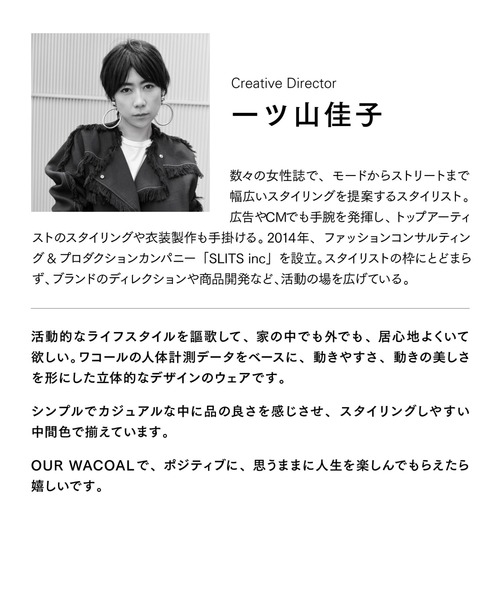 Creative Director
一ツ山佳子

数々の女性誌で、モードからストリートまで幅広いスタイリングを提案するスタイリスト。広告やCMでも手腕を発揮し、トップアーティストのスタイリングや衣装製作も手掛ける。2014年、ファッションコンサルティング＆プロダクションカンパニー「SLITS inc」を設立。スタイリストの枠にとどまらず、ブランドのディレクションや商品開発など、活動の場を広げている。

活動的なライフスタイルを謳歌して、家の中でも外でも、居心地よくいて欲しい。ワコールの人体計測データをベースに、動きやすさ、動きの美しさを形にした立体的なデザインのウェアです。

シンプルでカジュアルな中に品の良さを感じさせ、スタイリングしやすい中間色で揃えています。

OUR WACOALで、ポジティブに、思うままに人生を楽しんでもらえたら嬉しいです。